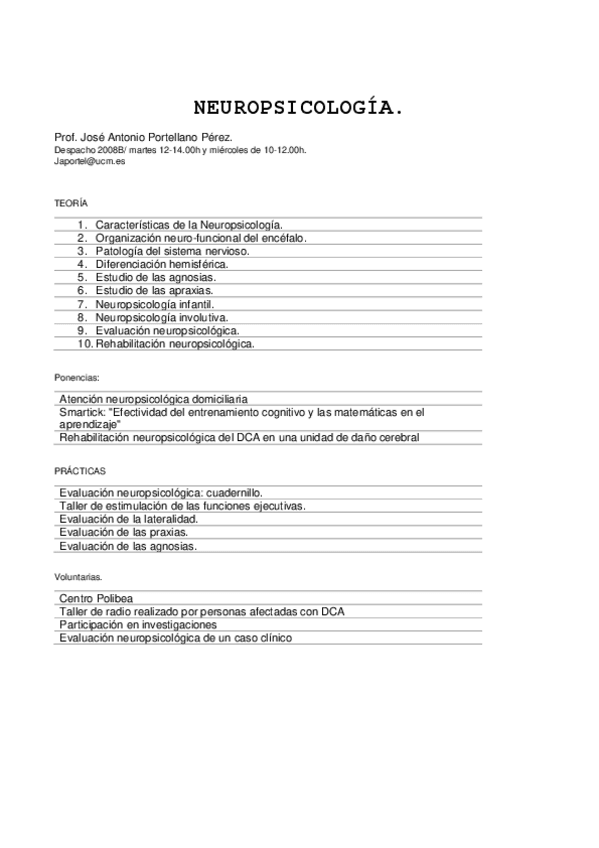 NEUROPSICOLOGÍA.

Prof. José Antonio Portellano Pérez.
Despacho 2008B/ martes 12-14.00h y miércoles de 10-12.00h.
Japortel@ucm.es

TEORÍA

1. Características de la Neuropsicología.
2. Organización neuro-funcional del encéfalo.
3. Patología del sistema nervioso.
4. Diferenciación hemisférica.
5. Estudio de las agnosias.
6. Estudio de las apraxias.
7. Neuropsicología infantil.
8. Neuropsicología involutiva.
9. Evaluación neuropsicológica.
10. Rehabilitación neuropsicológica.

Ponencias:

Atención neuropsicológica domiciliaria
Smartick: "Efectividad del entrenamiento cognitivo y las matemáticas en el aprendizaje"
Rehabilitación neuropsicológica del DCA en una unidad de daño cerebral

PRÁCTICAS

Evaluación neuropsicológica: cuadernillo.
Taller de estimulación de las funciones ejecutivas.
Evaluación de la lateralidad.
Evaluación de las praxias.
Evaluación de las agnosias.

Voluntarias.

Centro Polibea
Taller de radio realizado por personas afectadas con DCA
Participación en investigaciones
Evaluación neuropsicológica de un caso clínico